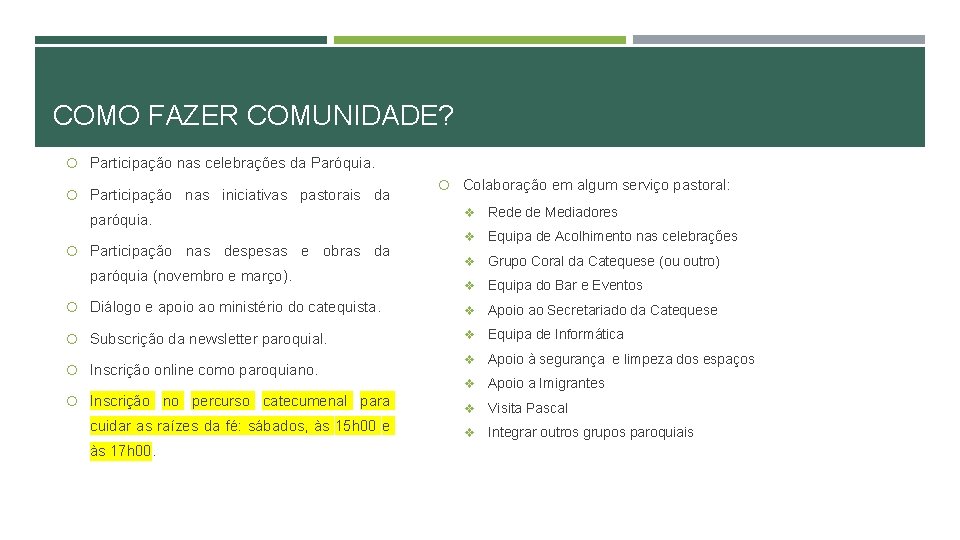 COMO FAZER COMUNIDADE?

Participação nas celebrações da Paróquia.

Participação nas iniciativas pastorais da paróquia.

Participação nas despesas e obras da paróquia (novembro e março).

Diálogo e apoio ao ministério do catequista.

Subscrição da newsletter paroquial.

Inscrição online como paroquiano.

Inscrição no percurso catecumenal para cuidar as raízes da fé: sábados, às 15h00 e às 17h00.

Colaboração em algum serviço pastoral:

Rede de Mediadores

Equipa de Acolhimento nas celebrações

Grupo Coral da Catequese (ou outro)

Equipa do Bar e Eventos

Apoio ao Secretariado da Catequese

Equipa de Informática

Apoio à segurança e limpeza dos espaços

Apoio a Imigrantes

Visita Pascal

Integrar outros grupos paroquiais